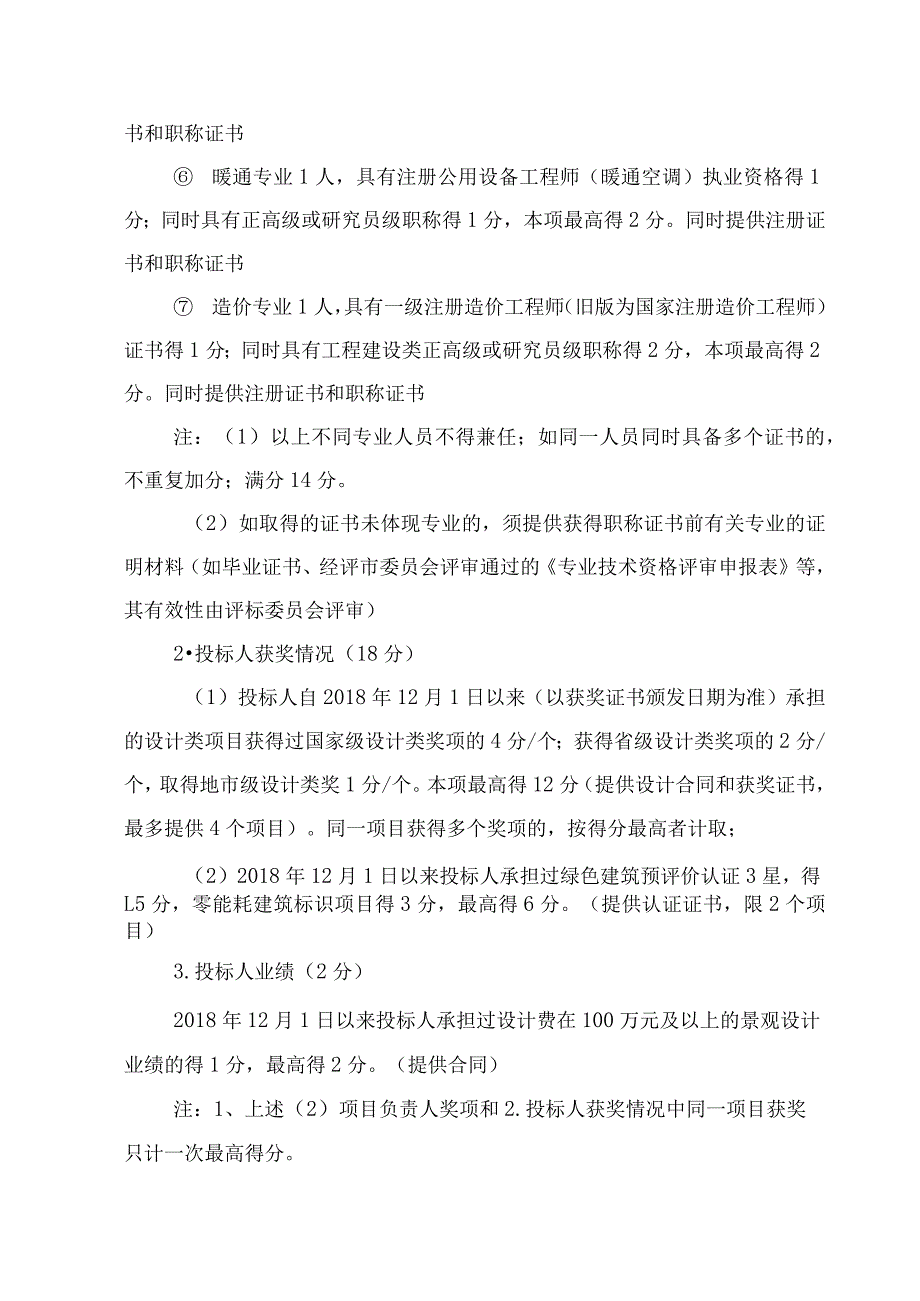 书和职称证书

⑥ 暖通专业 1 人，具有注册公用设备工程师（暖通空调）执业资格得 1 分；同时具有正高级或研究员级职称得 1 分，本项最高得 2 分。同时提供注册证书和职称证书

⑦ 造价专业 1 人，具有一级注册造价工程师(旧版为国家注册造价工程师)证书得 1 分；同时具有工程建设类正高级或研究员级职称得 2 分，本项最高得 2 分。同时提供注册证书和职称证书

注：（1）以上不同专业人员不得兼任；如同一人员同时具备多个证书的，不重复加分；满分 14 分。

（2）如取得的证书未体现专业的，须提供获得职称证书前有关专业的证明材料（如毕业证书、经评市委员会评审通过的《专业技术资格评审申报表》等，其有效性由评标委员会评审）

2•投标人获奖情况（18 分）

（1）投标人自 2018 年 12 月 1 日以来（以获奖证书颁发日期为准）承担的设计类项目获得过国家级设计类奖项的 4 分/个；获得省级设计类奖项的 2 分/个，取得地市级设计类奖 1 分/个。本项最高得 12 分（提供设计合同和获奖证书，最多提供 4 个项目）。同一项目获得多个奖项的，按得分最高者计取；

（2）2018 年 12 月 1 日以来投标人承担过绿色建筑预评价认证 3 星，得 L5 分，零能耗建筑标识项目得 3 分，最高得 6 分。（提供认证证书，限 2 个项目）

3.投标人业绩（2 分）

2018 年 12 月 1 日以来投标人承担过设计费在 100 万元及以上的景观设计业绩的得 1 分，最高得 2 分。（提供合同）

注：1、上述（2）项目负责人奖项和 2.投标人获奖情况中同一项目获奖只计一次最高得分。